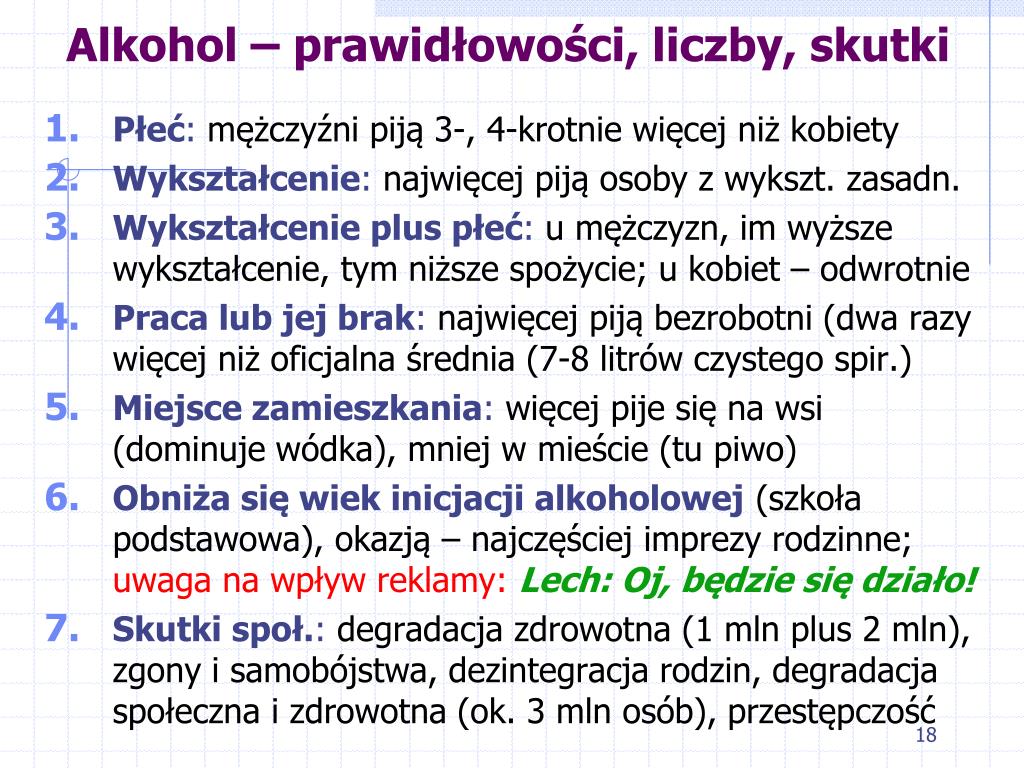 Alkohol – prawidłowości, liczby, skutki

1. Płeć: mężczyźni piją 3-, 4-krotnie więcej niż kobiety
2. Wykształcenie: najwięcej piją osoby z wykszt. zasadn.
3. Wykształcenie plus płeć: u mężczyzn, im wyższe wykształcenie, tym niższe spożycie; u kobiet – odwrotnie
4. Praca lub jej brak: najwięcej piją bezrobotni (dwa razy więcej niż oficjalna średnia (7-8 litrów czystego spir.)
5. Miejsce zamieszkania: więcej pije się na wsi (dominuje wódka), mniej w mieście (tu piwo)
6. Obniża się wiek inicjacji alkoholowej (szkoła podstawowa), okazją – najczęściej imprezy rodzinne; uwaga na wpływ reklamy: Lech: Oj, będzie się działo!
7. Skutki społ.: degradacja zdrowotna (1 mln plus 2 mln), zgony i samobójstwa, dezintegracja rodzin, degradacja społeczna i zdrowotna (ok. 3 mln osób), przestępczość

18